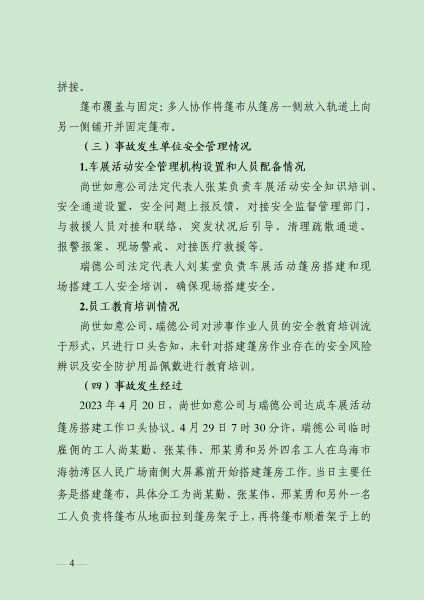 拼接。

篷布覆盖与固定：多人协作将篷布从篷房一侧放入轨道上向另一侧铺开并固定篷布。

（三）事故发生单位安全管理情况

1.车展活动安全管理机构设置和人员配备情况

尚世如意公司法定代表人张某负责车展活动安全知识培训、安全通道设置，安全问题上报反馈，对接安全监督管理部门，与救援人员对接和联络，突发状况后引导、清理疏散通道、报警报案、现场警戒、对接医疗救援等。

瑞德公司法定代表人刘某堂负责车展活动篷房搭建和现场搭建工人安全培训，确保现场搭建安全。

2.员工教育培训情况

尚世如意公司、瑞德公司对涉事作业人员的安全教育培训流于形式，只进行口头告知，未针对搭建篷房作业存在的安全风险辨识及安全防护用品佩戴进行教育培训。

（四）事故发生经过

2023年4月20日，尚世如意公司与瑞德公司达成车展活动篷房搭建工作口头协议。4月29日7时30分许，瑞德公司临时雇佣的工人尚某勤、张某伟、邢某勇和另外四名工人在乌海市海勃湾区人民广场南侧大屏幕前开始搭建篷房工作。当日主要任务是搭建篷布，具体分工为尚某勤、张某伟、邢某勇和另外一名工人负责将篷布从地面拉到篷房架子上，再将篷布顺着架子上的

— 4 —